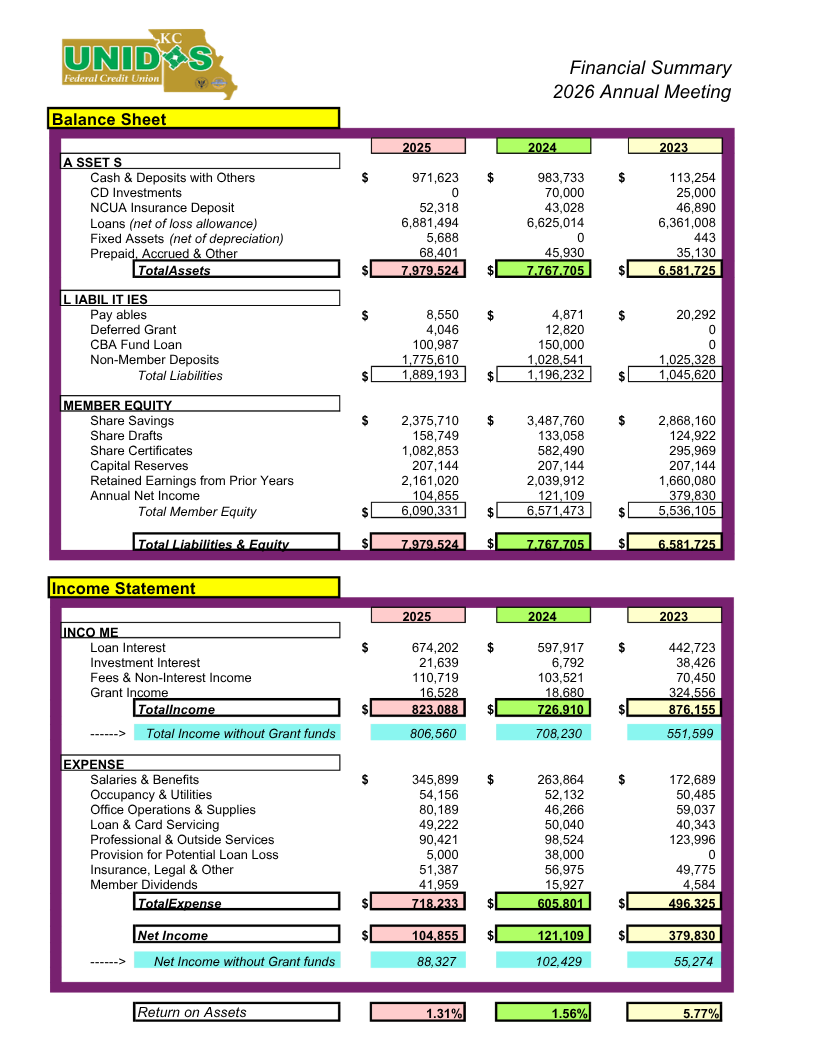 KC UNIDOS Federal Credit Union

Financial Summary
2026 Annual Meeting

Balance Sheet

| | 2025 | 2024 | 2023 |
|---|---|---|---|
| A SSET S | | | |
| Cash & Deposits with Others | $ 971,623 | $ 983,733 | $ 113,254 |
| CD Investments | 0 | 70,000 | 25,000 |
| NCUA Insurance Deposit | 52,318 | 43,028 | 46,890 |
| Loans (net of loss allowance) | 6,881,494 | 6,625,014 | 6,361,008 |
| Fixed Assets (net of depreciation) | 5,688 | 0 | 443 |
| Prepaid, Accrued & Other | 68,401 | 45,930 | 35,130 |
| TotalAssets | $ 7,979,524 | $ 7,767,705 | $ 6,581,725 |
| L IABIL IT IES | | | |
| Pay ables | $ 8,550 | $ 4,871 | $ 20,292 |
| Deferred Grant | 4,046 | 12,820 | 0 |
| CBA Fund Loan | 100,987 | 150,000 | 0 |
| Non-Member Deposits | 1,775,610 | 1,028,541 | 1,025,328 |
| Total Liabilities | $ 1,889,193 | $ 1,196,232 | $ 1,045,620 |
| MEMBER EQUITY | | | |
| Share Savings | $ 2,375,710 | $ 3,487,760 | $ 2,868,160 |
| Share Drafts | 158,749 | 133,058 | 124,922 |
| Share Certificates | 1,082,853 | 582,490 | 295,969 |
| Capital Reserves | 207,144 | 207,144 | 207,144 |
| Retained Earnings from Prior Years | 2,161,020 | 2,039,912 | 1,660,080 |
| Annual Net Income | 104,855 | 121,109 | 379,830 |
| Total Member Equity | $ 6,090,331 | $ 6,571,473 | $ 5,536,105 |
| Total Liabilities & Equity | $ 7,979,524 | $ 7,767,705 | $ 6,581,725 |

Income Statement

| | 2025 | 2024 | 2023 |
|---|---|---|---|
| INCO ME | | | |
| Loan Interest | $ 674,202 | $ 597,917 | $ 442,723 |
| Investment Interest | 21,639 | 6,792 | 38,426 |
| Fees & Non-Interest Income | 110,719 | 103,521 | 70,450 |
| Grant Income | 16,528 | 18,680 | 324,556 |
| TotalIncome | $ 823,088 | $ 726,910 | $ 876,155 |
| ------> Total Income without Grant funds | 806,560 | 708,230 | 551,599 |
| EXPENSE | | | |
| Salaries & Benefits | $ 345,899 | $ 263,864 | $ 172,689 |
| Occupancy & Utilities | 54,156 | 52,132 | 50,485 |
| Office Operations & Supplies | 80,189 | 46,266 | 59,037 |
| Loan & Card Servicing | 49,222 | 50,040 | 40,343 |
| Professional & Outside Services | 90,421 | 98,524 | 123,996 |
| Provision for Potential Loan Loss | 5,000 | 38,000 | 0 |
| Insurance, Legal & Other | 51,387 | 56,975 | 49,775 |
| Member Dividends | 41,959 | 15,927 | 4,584 |
| TotalExpense | $ 718,233 | $ 605,801 | $ 496,325 |
| Net Income | $ 104,855 | $ 121,109 | $ 379,830 |
| ------> Net Income without Grant funds | 88,327 | 102,429 | 55,274 |
| Return on Assets | 1.31% | 1.56% | 5.77% |